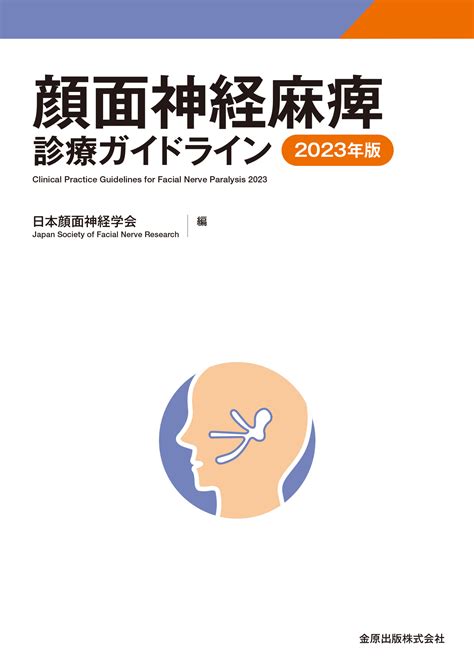 顔面神経麻痺
診療ガイドライン 2023年版

Clinical Practice Guidelines for Facial Nerve Paralysis 2023

日本顔面神経学会
Japan Society of Facial Nerve Research
編

金原出版株式会社